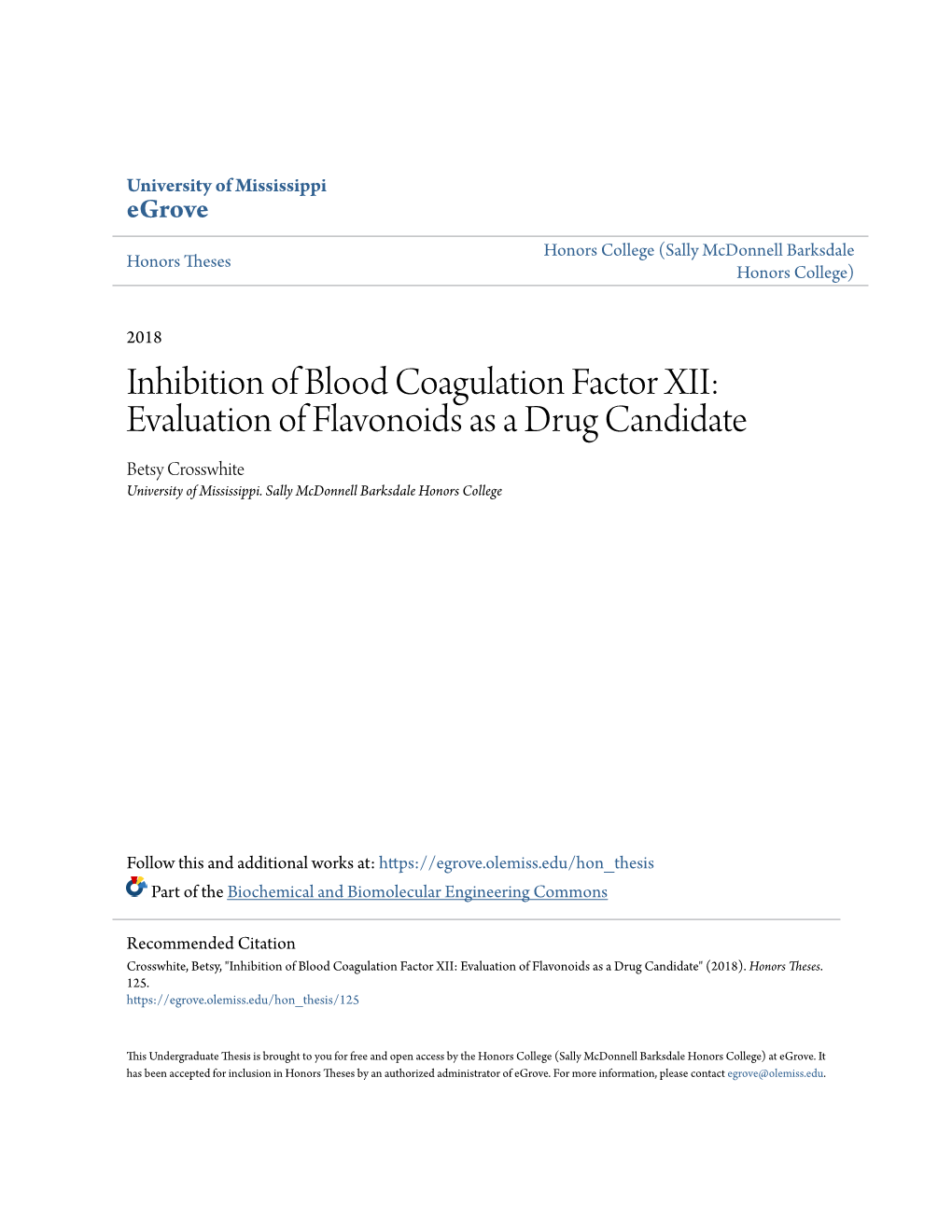 University of Mississippi
eGrove

Honors Theses

Honors College (Sally McDonnell Barksdale Honors College)

2018

Inhibition of Blood Coagulation Factor XII: Evaluation of Flavonoids as a Drug Candidate

Betsy Crosswhite
University of Mississippi. Sally McDonnell Barksdale Honors College

Follow this and additional works at: https://egrove.olemiss.edu/hon_thesis
Part of the Biochemical and Biomolecular Engineering Commons

Recommended Citation
Crosswhite, Betsy, "Inhibition of Blood Coagulation Factor XII: Evaluation of Flavonoids as a Drug Candidate" (2018). Honors Theses. 125.
https://egrove.olemiss.edu/hon_thesis/125

This Undergraduate Thesis is brought to you for free and open access by the Honors College (Sally McDonnell Barksdale Honors College) at eGrove. It has been accepted for inclusion in Honors Theses by an authorized administrator of eGrove. For more information, please contact egrove@olemiss.edu.